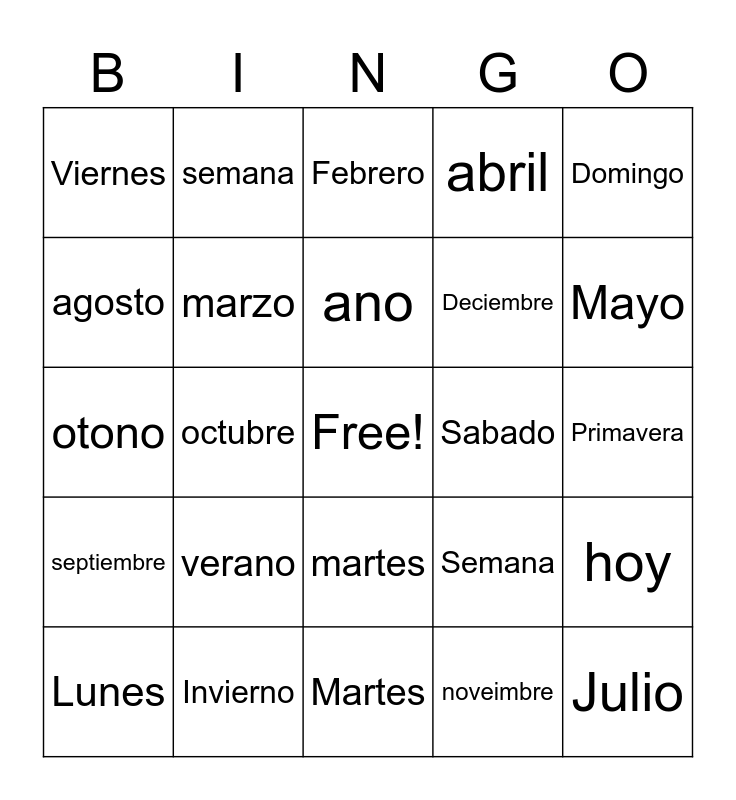 | B | I | N | G | O |
|---|---|---|---|---|
| Viernes | semana | Febrero | abril | Domingo |
| agosto | marzo | ano | Deciembre | Mayo |
| otono | octubre | Free! | Sabado | Primavera |
| septiembre | verano | martes | Semana | hoy |
| Lunes | Invierno | Martes | noveimbre | Julio |